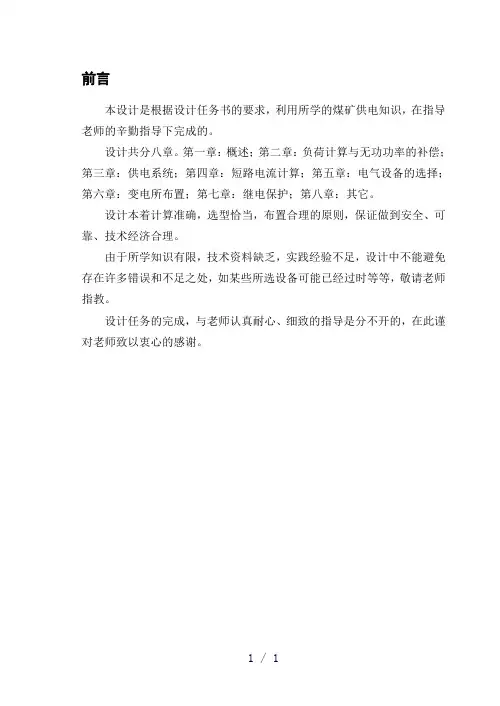 前言

本设计是根据设计任务书的要求，利用所学的煤矿供电知识，在指导老师的辛勤指导下完成的。

设计共分八章。第一章：概述；第二章：负荷计算与无功功率的补偿；第三章：供电系统；第四章：短路电流计算；第五章：电气设备的选择；第六章：变电所布置；第七章：继电保护；第八章：其它。

设计本着计算准确，选型恰当，布置合理的原则，保证做到安全、可靠、技术经济合理。

由于所学知识有限，技术资料缺乏，实践经验不足，设计中不能避免存在许多错误和不足之处，如某些所选设备可能已经过时等等，敬请老师指教。

设计任务的完成，与老师认真耐心、细致的指导是分不开的，在此谨对老师致以衷心的感谢。

1 / 1